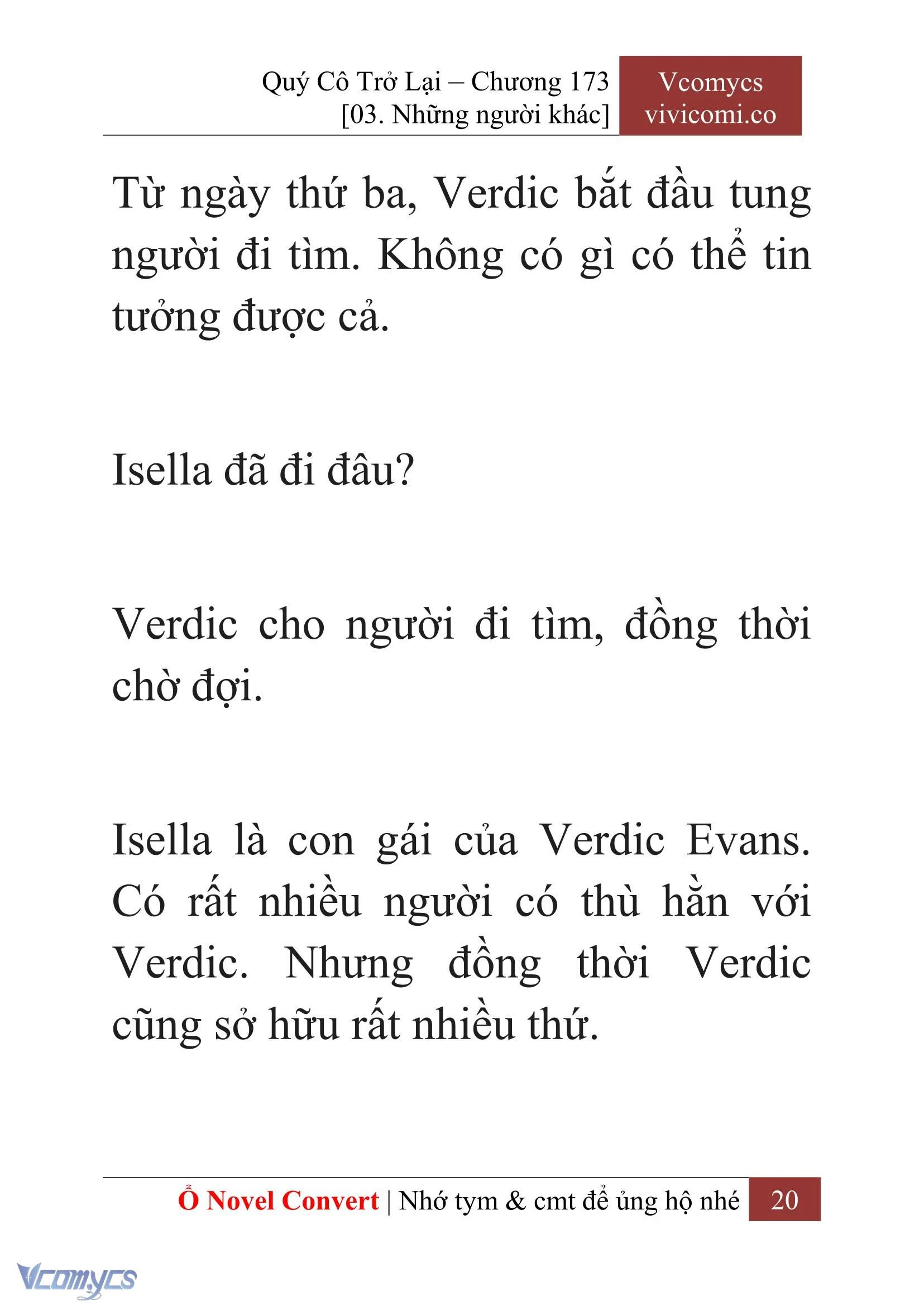 Quý Cô Trở Lại – Chương 173
[03. Những người khác]

Vcomycs
vivicomi.co

Từ ngày thứ ba, Verdic bắt đầu tung người đi tìm. Không có gì có thể tin tưởng được cả.

Isella đã đi đâu?

Verdic cho người đi tìm, đồng thời chờ đợi.

Isella là con gái của Verdic Evans. Có rất nhiều người có thù hằn với Verdic. Nhưng đồng thời Verdic cũng sở hữu rất nhiều thứ.

Ổ Novel Convert | Nhớ tym & cmt để ủng hộ nhé 20

Vcomycs